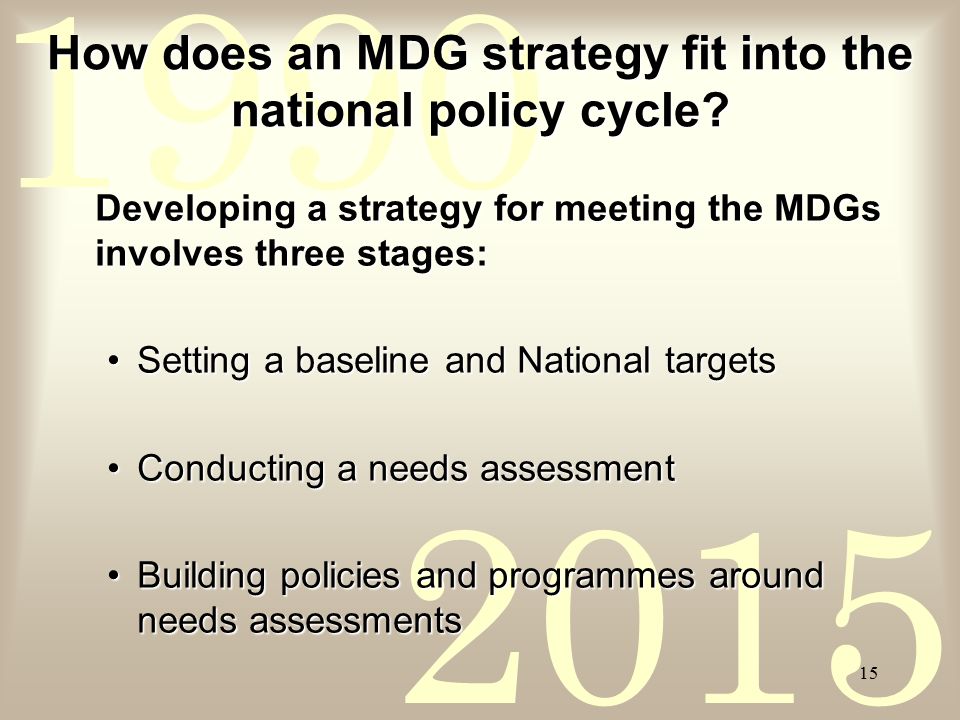 1990

How does an MDG strategy fit into the national policy cycle?

Developing a strategy for meeting the MDGs involves three stages:

• Setting a baseline and National targets

• Conducting a needs assessment

• Building policies and programmes around needs assessments

2015

15